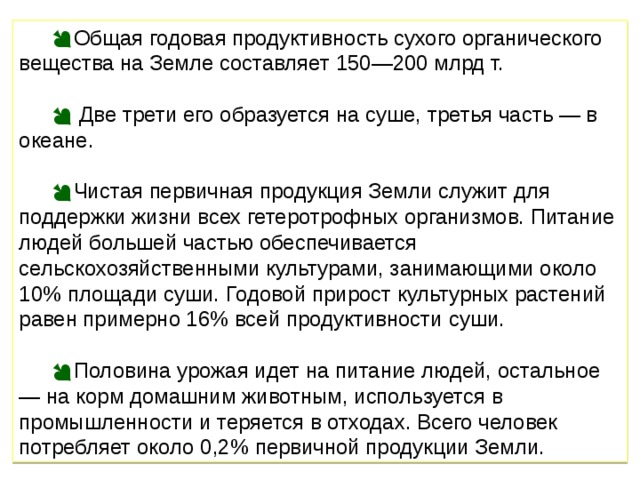 Общая годовая продуктивность сухого органического вещества на Земле составляет 150—200 млрд т.

Две трети его образуется на суше, третья часть — в океане.

Чистая первичная продукция Земли служит для поддержки жизни всех гетеротрофных организмов. Питание людей большей частью обеспечивается сельскохозяйственными культурами, занимающими около 10% площади суши. Годовой прирост культурных растений равен примерно 16% всей продуктивности суши.

Половина урожая идет на питание людей, остальное — на корм домашним животным, используется в промышленности и теряется в отходах. Всего человек потребляет около 0,2% первичной продукции Земли.